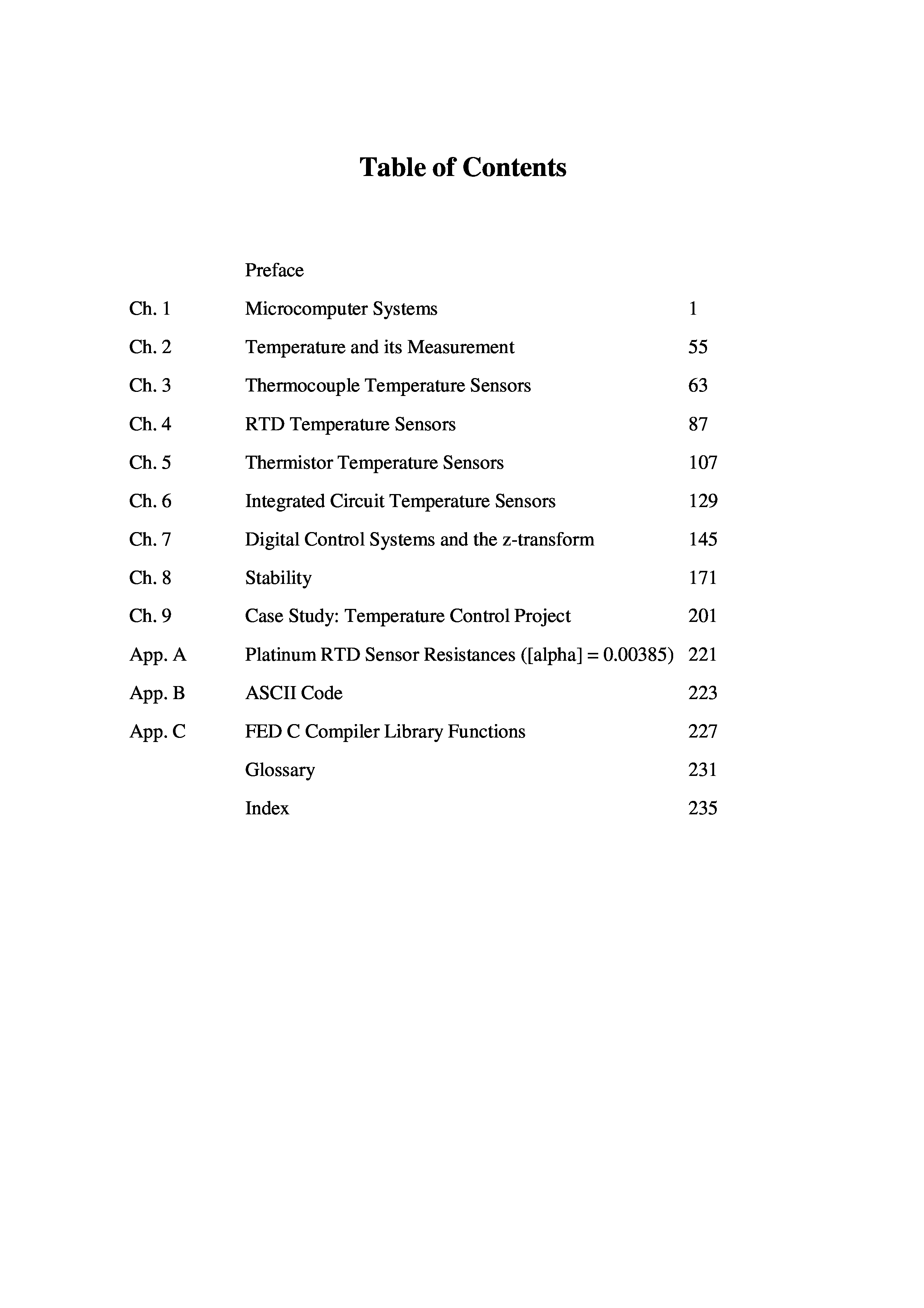 Table of Contents

| | | |
|---|---|---|
| | Preface | |
| Ch. 1 | Microcomputer Systems | 1 |
| Ch. 2 | Temperature and its Measurement | 55 |
| Ch. 3 | Thermocouple Temperature Sensors | 63 |
| Ch. 4 | RTD Temperature Sensors | 87 |
| Ch. 5 | Thermistor Temperature Sensors | 107 |
| Ch. 6 | Integrated Circuit Temperature Sensors | 129 |
| Ch. 7 | Digital Control Systems and the z-transform | 145 |
| Ch. 8 | Stability | 171 |
| Ch. 9 | Case Study: Temperature Control Project | 201 |
| App. A | Platinum RTD Sensor Resistances ([alpha] = 0.00385) | 221 |
| App. B | ASCII Code | 223 |
| App. C | FED C Compiler Library Functions | 227 |
| | Glossary | 231 |
| | Index | 235 |